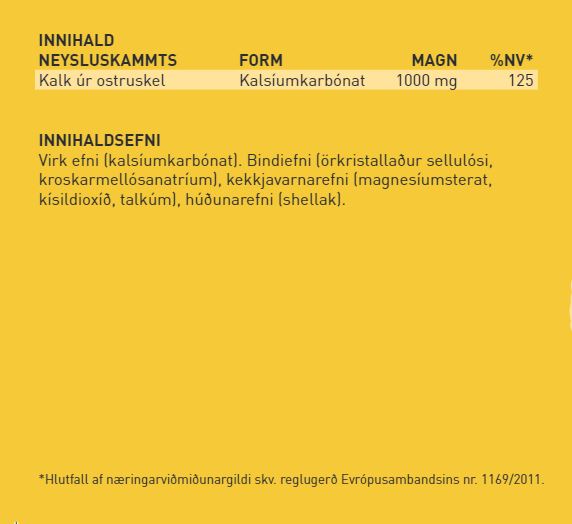 | INNIHALD NEYSLUSKAMMTS | FORM | MAGN | %NV* |
|---|---|---|---|
| Kalk úr ostruskel | Kalsíumkarbónat | 1000 mg | 125 |

INNIHALDSEFNI
Virk efni (kalsíumkarbónat). Bindiefni (örkristallaður sellulósi, kroskarmellósanatríum), kekkjavarnarefni (magnesíumsterat, kísildioxíð, talkúm), húðunarefni (shellak).

*Hlutfall af næringarviðmiðunargildi skv. reglugerð Evrópusambandsins nr. 1169/2011.